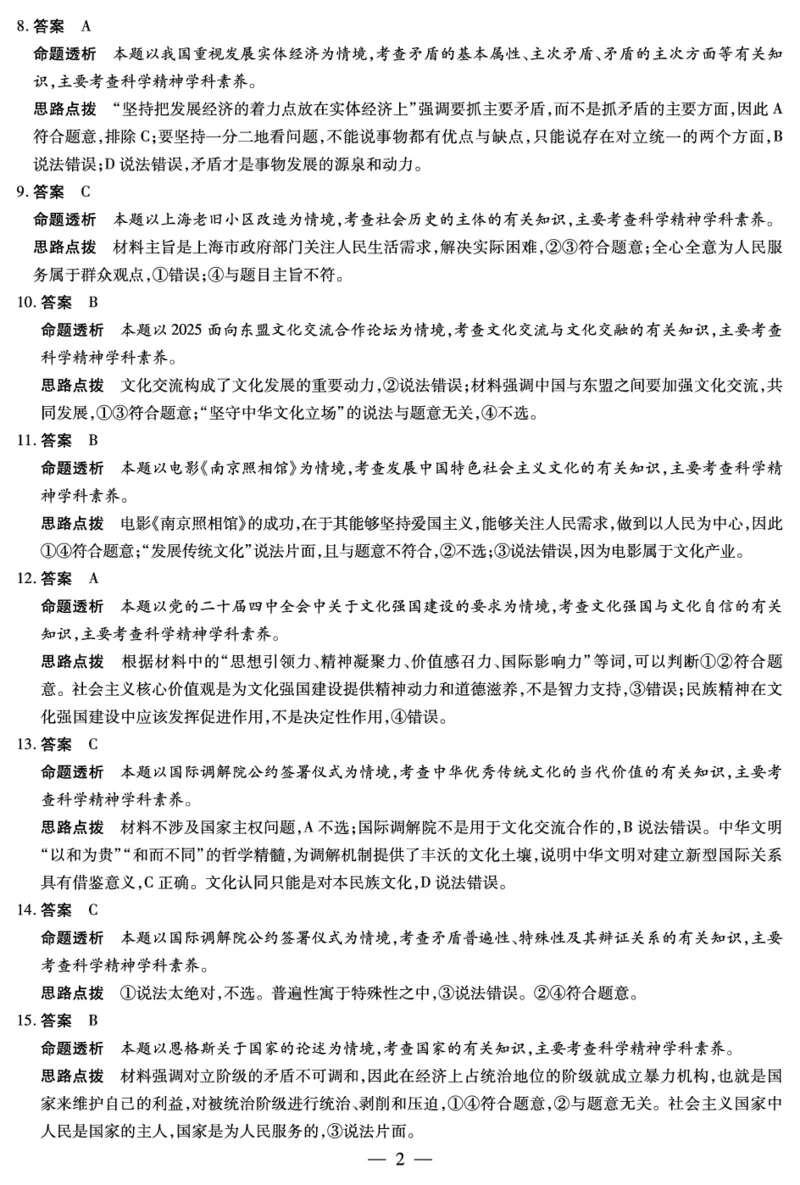 8.答案 A

命题透析 本题以我国重视发展实体经济为情境，考查矛盾的基本属性、主次矛盾、矛盾的主次方面等有关知识，主要考查科学精神学科素养。

思路点拨 “坚持把发展经济的着力点放在实体经济上”强调要抓主要矛盾，而不是抓矛盾的主要方面，因此A符合题意，排除C；要坚持一分二地看问题，不能说事物都有优点与缺点，只能说存在对立统一的两个方面，B说法错误；D说法错误，矛盾才是事物发展的源泉和动力。

9.答案 C

命题透析 本题以上海老旧小区改造为情境，考查社会历史的主体的有关知识，主要考查科学精神学科素养。

思路点拨 材料主旨是上海市政府部门关注人民生活需求，解决实际困难，②③符合题意；全心全意为人民服务属于群众观点，①错误；④与题目主旨不符。

10.答案 B

命题透析 本题以2025面向东盟文化交流合作论坛为情境，考查文化交流与文化交融的有关知识，主要考查科学精神学科素养。

思路点拨 文化交流构成了文化发展的重要动力，②说法错误；材料强调中国与东盟之间要加强文化交流，共同发展，①③符合题意；“坚守中华文化立场”的说法与题意无关，④不选。

11.答案 B

命题透析 本题以电影《南京照相馆》为情境，考查发展中国特色社会主义文化的有关知识，主要考查科学精神学科素养。

思路点拨 电影《南京照相馆》的成功，在于其能够坚持爱国主义，能够关注人民需求，做到以人民为中心，因此①④符合题意；“发展传统文化”说法片面，且与题意不符合，②不选；③说法错误，因为电影属于文化产业。

12.答案 A

命题透析 本题以党的二十届四中全会中关于文化强国建设的要求为情境，考查文化强国与文化自信的有关知识，主要考查科学精神学科素养。

思路点拨 根据材料中的“思想引领力、精神凝聚力、价值感召力、国际影响力”等词，可以判断①②符合题意。社会主义核心价值观是为文化强国建设提供精神动力和道德滋养，不是智力支持，③错误；民族精神在文化强国建设中应该发挥促进作用，不是决定性作用，④错误。

13.答案 C

命题透析 本题以国际调解院公约签署仪式为情境，考查中华优秀传统文化的当代价值的有关知识，主要考查科学精神学科素养。

思路点拨 材料不涉及国家主权问题，A不选；国际调解院不是用于文化交流合作的，B说法错误。中华文明“以和为贵”“和而不同”的哲学精髓，为调解机制提供了丰沃的文化土壤，说明中华文明对建立新型国际关系具有借鉴意义，C正确。文化认同只能是对本民族文化，D说法错误。

14.答案 C

命题透析 本题以国际调解院公约签署仪式为情境，考查矛盾普遍性、特殊性及其辩证关系的有关知识，主要考查科学精神学科素养。

思路点拨 ①说法太绝对，不选。普遍性寓于特殊性之中，③说法错误。②④符合题意。

15.答案 B

命题透析 本题以恩格斯关于国家的论述为情境，考查国家的有关知识，主要考查科学精神学科素养。

思路点拨 材料强调对立阶级的矛盾不可调和，因此在经济上占统治地位的阶级就成立暴力机构，也就是国家来维护自己的利益，对被统治阶级进行统治、剥削和压迫，①④符合题意，②与题意无关。社会主义国家中人民是国家的主人，国家是为人民服务的，③说法片面。

— 2 —